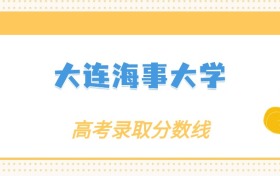 大连海事大学

高考录取分数线